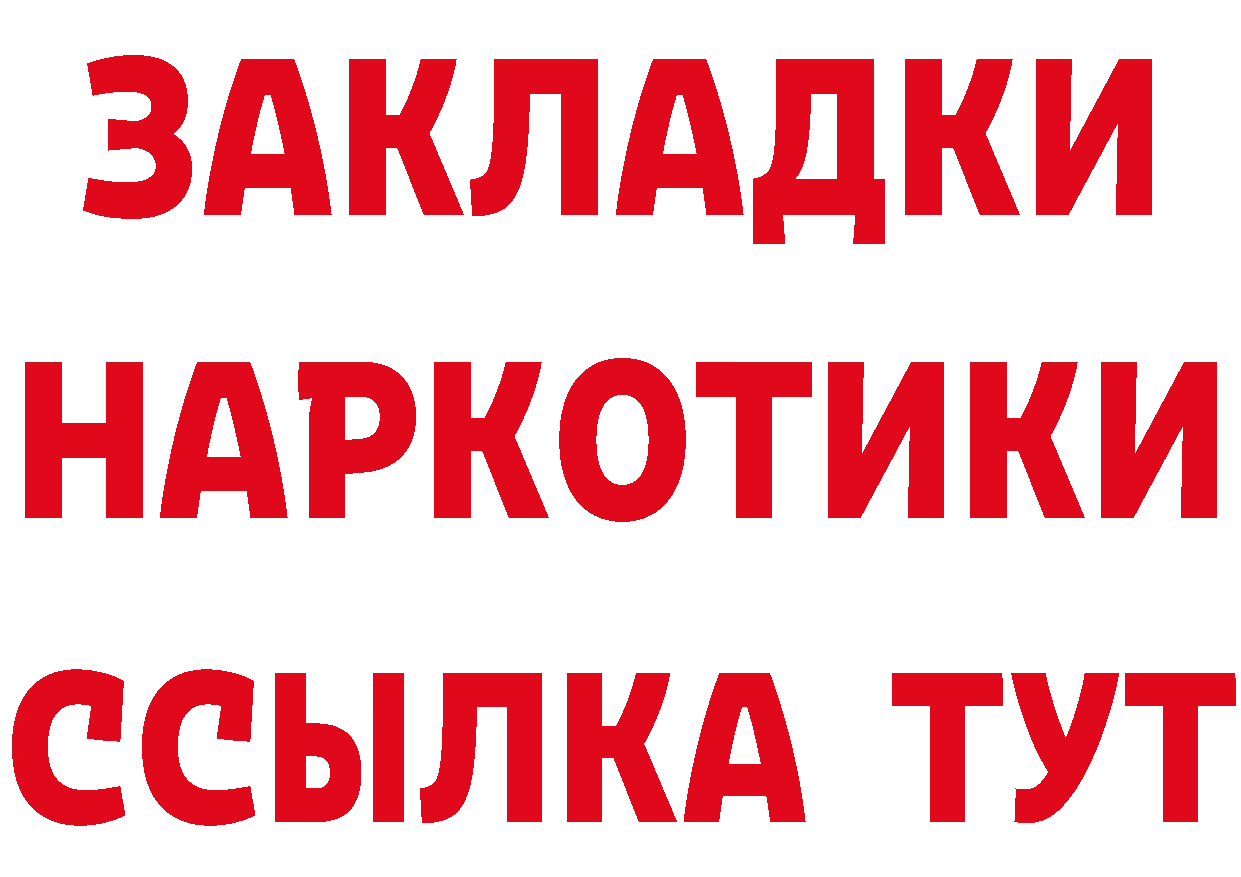 ЗАКЛАДКИ НАРКОТИКИ ССЫЛКА ТУТ